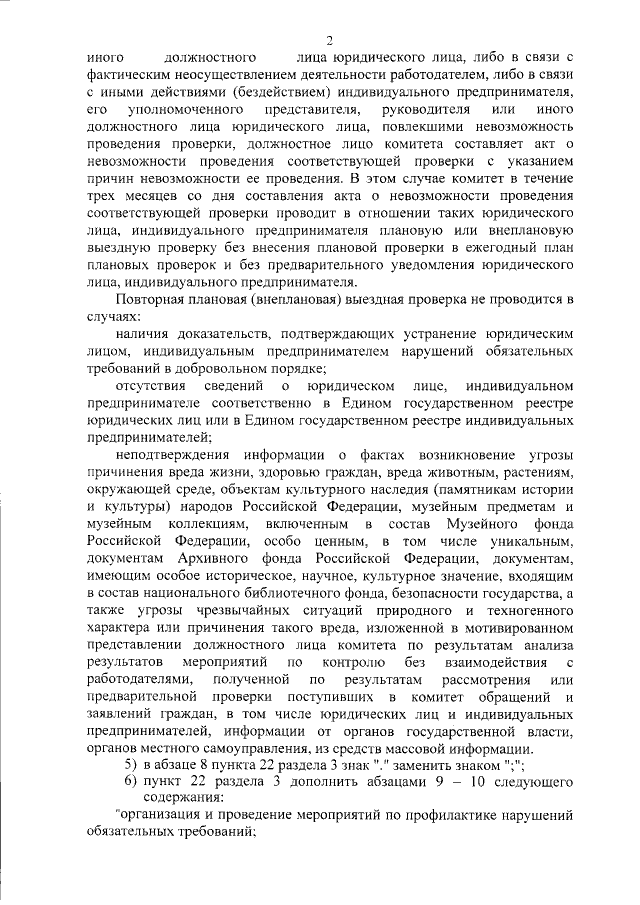 2

иного должностного лица юридического лица, либо в связи с фактическим неосуществлением деятельности работодателем, либо в связи с иными действиями (бездействием) индивидуального предпринимателя, его уполномоченного представителя, руководителя или иного должностного лица юридического лица, повлекшими невозможность проведения проверки, должностное лицо комитета составляет акт о невозможности проведения соответствующей проверки с указанием причин невозможности ее проведения. В этом случае комитет в течение трех месяцев со дня составления акта о невозможности проведения соответствующей проверки проводит в отношении таких юридического лица, индивидуального предпринимателя плановую или внеплановую выездную проверку без внесения плановой проверки в ежегодный план плановых проверок и без предварительного уведомления юридического лица, индивидуального предпринимателя.

Повторная плановая (внеплановая) выездная проверка не проводится в случаях:

наличия доказательств, подтверждающих устранение юридическим лицом, индивидуальным предпринимателем нарушений обязательных требований в добровольном порядке;

отсутствия сведений о юридическом лице, индивидуальном предпринимателе соответственно в Едином государственном реестре юридических лиц или в Едином государственном реестре индивидуальных предпринимателей;

неподтверждения информации о фактах возникновение угрозы причинения вреда жизни, здоровью граждан, вреда животным, растениям, окружающей среде, объектам культурного наследия (памятникам истории и культуры) народов Российской Федерации, музейным предметам и музейным коллекциям, включенным в состав Музейного фонда Российской Федерации, особо ценным, в том числе уникальным, документам Архивного фонда Российской Федерации, документам, имеющим особое историческое, научное, культурное значение, входящим в состав национального библиотечного фонда, безопасности государства, а также угрозы чрезвычайных ситуаций природного и техногенного характера или причинения такого вреда, изложенной в мотивированном представлении должностного лица комитета по результатам анализа результатов мероприятий по контролю без взаимодействия с работодателями, полученной по результатам рассмотрения или предварительной проверки поступивших в комитет обращений и заявлений граждан, в том числе юридических лиц и индивидуальных предпринимателей, информации от органов государственной власти, органов местного самоуправления, из средств массовой информации.

5) в абзаце 8 пункта 22 раздела 3 знак "." заменить знаком ";";

6) пункт 22 раздела 3 дополнить абзацами 9 – 10 следующего содержания:

"организация и проведение мероприятий по профилактике нарушений обязательных требований;